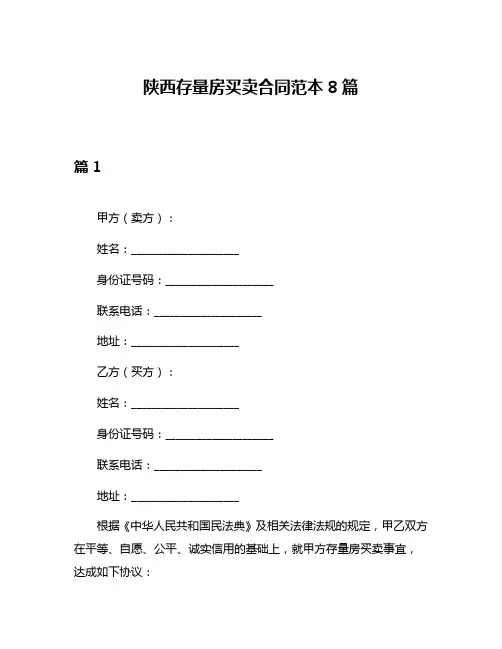 陕西存量房买卖合同范本 8 篇

篇 1

甲方（卖方）：

姓名：____________________

身份证号码：____________________

联系电话：____________________

地址：____________________

乙方（买方）：

姓名：____________________

身份证号码：____________________

联系电话：____________________

地址：____________________

根据《中华人民共和国民法典》及相关法律法规的规定，甲乙双方在平等、自愿、公平、诚实信用的基础上，就甲方存量房买卖事宜，达成如下协议：